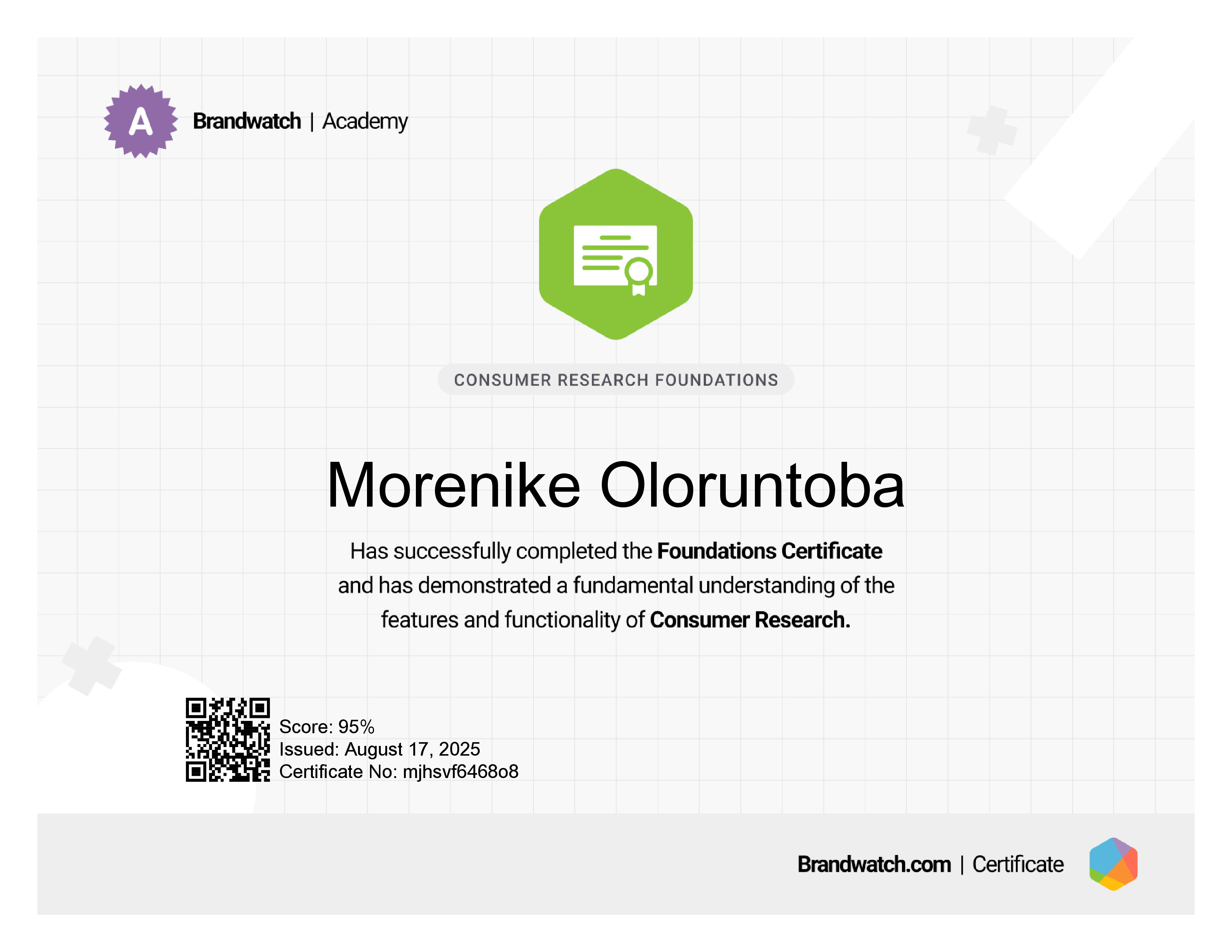 A
Brandwatch | Academy

CONSUMER RESEARCH FOUNDATIONS

Morenike Oloruntoba

Has successfully completed the Foundations Certificate and has demonstrated a fundamental understanding of the features and functionality of Consumer Research.

Score: 95%
Issued: August 17, 2025
Certificate No: mjhsvf6468o8

Brandwatch.com | Certificate